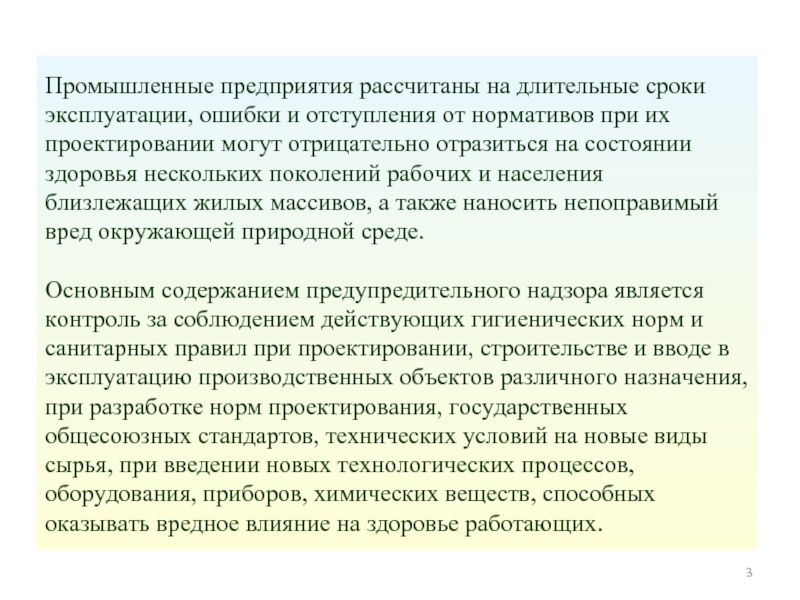 Промышленные предприятия рассчитаны на длительные сроки эксплуатации, ошибки и отступления от нормативов при их проектировании могут отрицательно отразиться на состоянии здоровья нескольких поколений рабочих и населения близлежащих жилых массивов, а также наносить непоправимый вред окружающей природной среде.

Основным содержанием предупредительного надзора является контроль за соблюдением действующих гигиенических норм и санитарных правил при проектировании, строительстве и вводе в эксплуатацию производственных объектов различного назначения, при разработке норм проектирования, государственных общесоюзных стандартов, технических условий на новые виды сырья, при введении новых технологических процессов, оборудования, приборов, химических веществ, способных оказывать вредное влияние на здоровье работающих.

3